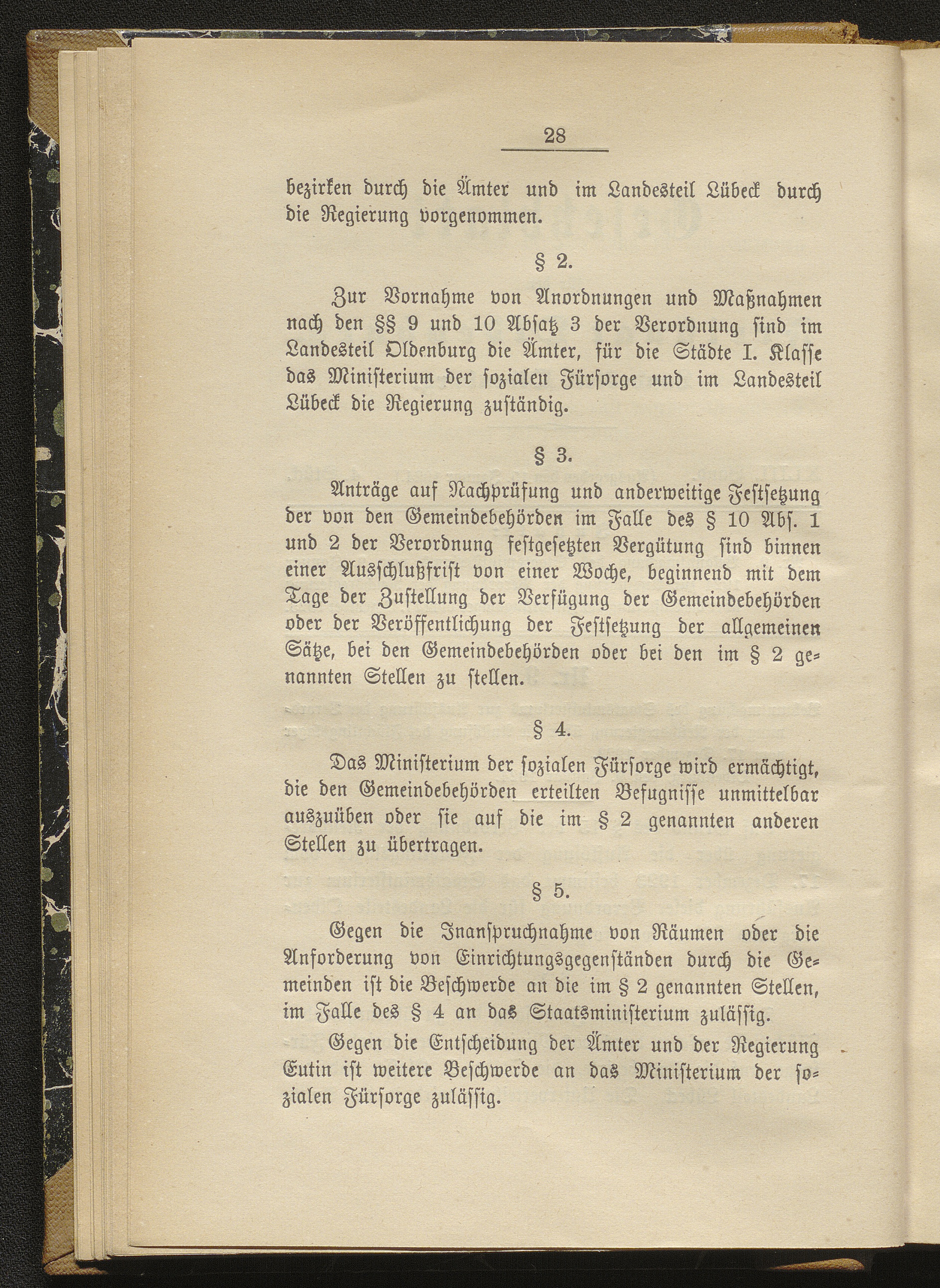 28

bezirken durch die Ämter und im Landesteil Lübeck durch die Regierung vorgenommen.

§ 2.

Zur Vornahme von Anordnungen und Maßnahmen nach den §§ 9 und 10 Absatz 3 der Verordnung sind im Landesteil Oldenburg die Ämter, für die Städte I. Klasse das Ministerium der sozialen Fürsorge und im Landesteil Lübeck die Regierung zuständig.

§ 3.

Anträge auf Nachprüfung und anderweitige Festsetzung der von den Gemeindebehörden im Falle des § 10 Abs. 1 und 2 der Verordnung festgesetzten Vergütung sind binnen einer Ausschlußfrist von einer Woche, beginnend mit dem Tage der Zustellung der Verfügung der Gemeindebehörden oder der Veröffentlichung der Festsetzung der allgemeinen Sätze, bei den Gemeindebehörden oder bei den im § 2 genannten Stellen zu stellen.

§ 4.

Das Ministerium der sozialen Fürsorge wird ermächtigt, die den Gemeindebehörden erteilten Befugnisse unmittelbar auszuüben oder sie auf die im § 2 genannten anderen Stellen zu übertragen.

§ 5.

Gegen die Inanspruchnahme von Räumen oder die Anforderung von Einrichtungsgegenständen durch die Gemeinden ist die Beschwerde an die im § 2 genannten Stellen, im Falle des § 4 an das Staatsministerium zulässig.

Gegen die Entscheidung der Ämter und der Regierung Eutin ist weitere Beschwerde an das Ministerium der sozialen Fürsorge zulässig.